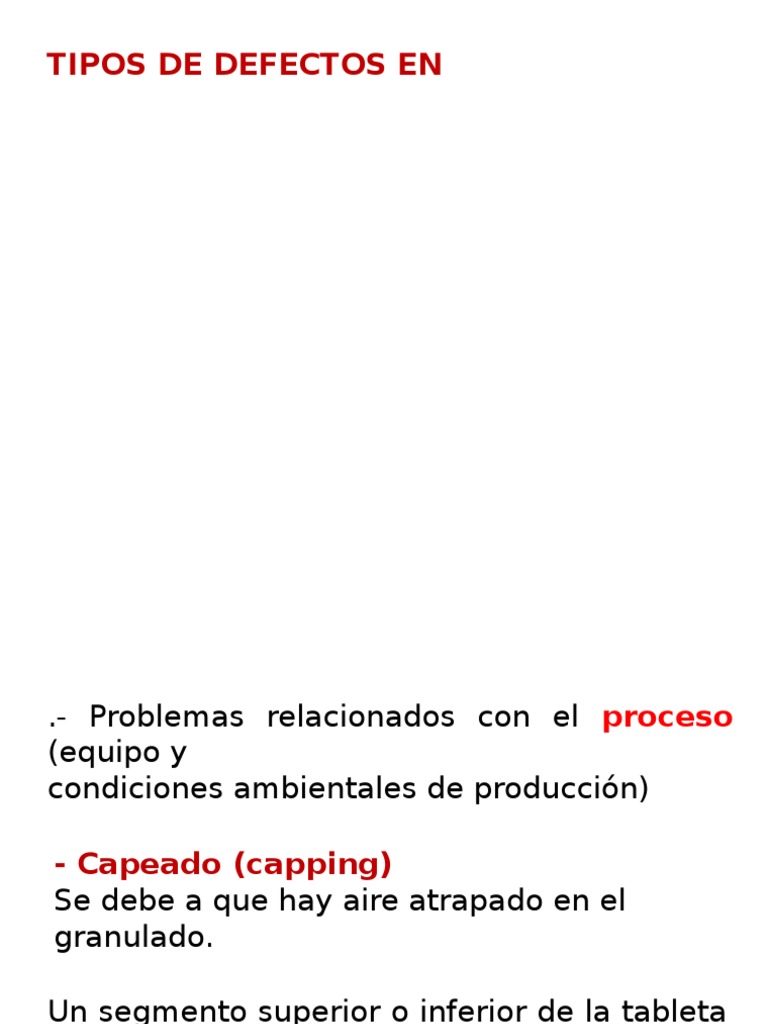 TIPOS DE DEFECTOS EN

.- Problemas relacionados con el proceso (equipo y
condiciones ambientales de producción)

- Capeado (capping)
Se debe a que hay aire atrapado en el granulado.

Un segmento superior o inferior de la tableta